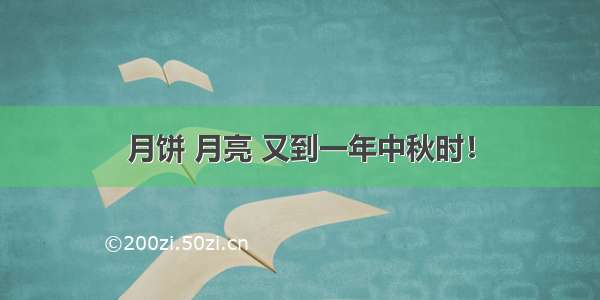 月饼 月亮 又到一年中秋时！

©200zi.50zi.cn